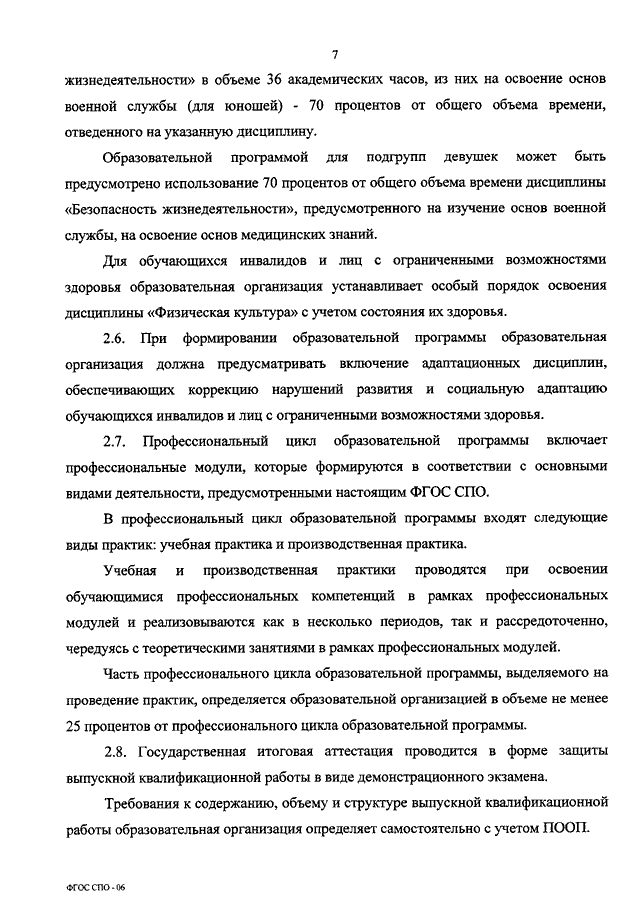 7

жизнедеятельности» в объеме 36 академических часов, из них на освоение основ военной службы (для юношей) - 70 процентов от общего объема времени, отведенного на указанную дисциплину.

Образовательной программой для подгрупп девушек может быть предусмотрено использование 70 процентов от общего объема времени дисциплины «Безопасность жизнедеятельности», предусмотренного на изучение основ военной службы, на освоение основ медицинских знаний.

Для обучающихся инвалидов и лиц с ограниченными возможностями здоровья образовательная организация устанавливает особый порядок освоения дисциплины «Физическая культура» с учетом состояния их здоровья.

2.6. При формировании образовательной программы образовательная организация должна предусматривать включение адаптационных дисциплин, обеспечивающих коррекцию нарушений развития и социальную адаптацию обучающихся инвалидов и лиц с ограниченными возможностями здоровья.

2.7. Профессиональный цикл образовательной программы включает профессиональные модули, которые формируются в соответствии с основными видами деятельности, предусмотренными настоящим ФГОС СПО.

В профессиональный цикл образовательной программы входят следующие виды практик: учебная практика и производственная практика.

Учебная и производственная практики проводятся при освоении обучающимися профессиональных компетенций в рамках профессиональных модулей и реализовываются как в несколько периодов, так и рассредоточенно, чередуясь с теоретическими занятиями в рамках профессиональных модулей.

Часть профессионального цикла образовательной программы, выделяемого на проведение практик, определяется образовательной организацией в объеме не менее 25 процентов от профессионального цикла образовательной программы.

2.8. Государственная итоговая аттестация проводится в форме защиты выпускной квалификационной работы в виде демонстрационного экзамена.

Требования к содержанию, объему и структуре выпускной квалификационной работы образовательная организация определяет самостоятельно с учетом ПООП.

ФГОС СПО - 06